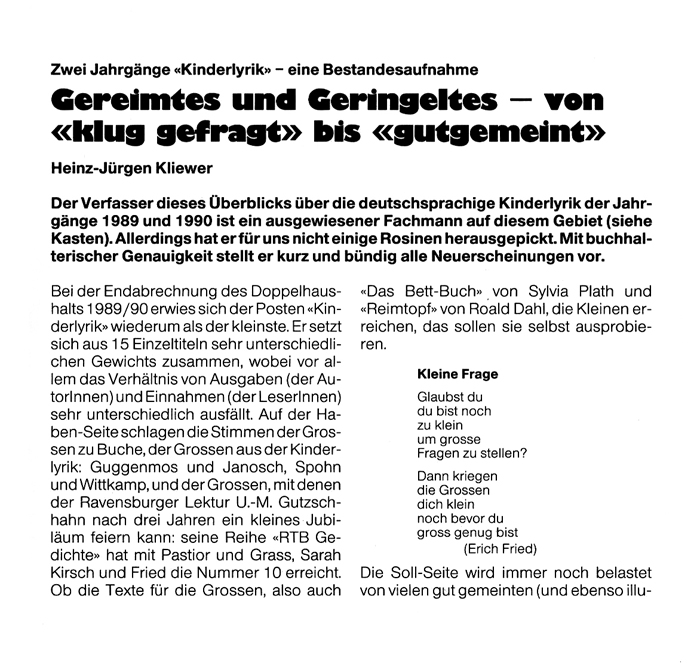 Zwei Jahrgänge «Kinderlyrik» – eine Bestandesaufnahme

Gereimtes und Geringeltes – von «klug gefragt» bis «gutgemeint»

Heinz-Jürgen Kliewer

Der Verfasser dieses Überblicks über die deutschsprachige Kinderlyrik der Jahrgänge 1989 und 1990 ist ein ausgewiesener Fachmann auf diesem Gebiet (siehe Kasten). Allerdings hat er für uns nicht einige Rosinen herausgepickt. Mit buchhalterischer Genauigkeit stellt er kurz und bündig alle Neuerscheinungen vor.

Bei der Endabrechnung des Doppelhaushalts 1989/90 erwies sich der Posten «Kinderlyrik» wiederum als der kleinste. Er setzt sich aus 15 Einzeltiteln sehr unterschiedlichen Gewichts zusammen, wobei vor allem das Verhältnis von Ausgaben (der AutorInnen) und Einnahmen (der LeserInnen) sehr unterschiedlich ausfällt. Auf der Haben-Seite schlagen die Stimmen der Grossen zu Buche, der Grossen aus der Kinderlyrik: Guggenmos und Janosch, Spohn und Wittkamp, und der Grossen, mit denen der Ravensburger Lektur U.-M. Gutzschhahn nach drei Jahren ein kleines Jubiläum feiern kann: seine Reihe «RTB Gedichte» hat mit Pastior und Grass, Sarah Kirsch und Fried die Nummer 10 erreicht. Ob die Texte für die Grossen, also auch «Das Bett-Buch» von Sylvia Plath und «Reimtopf» von Roald Dahl, die Kleinen erreichen, das sollen sie selbst ausprobieren.

Kleine Frage

Glaubst du
du bist noch
zu klein
um grosse
Fragen zu stellen?

Dann kriegen
die Grossen
dich klein
noch bevor du
gross genug bist
(Erich Fried)

Die Soll-Seite wird immer noch belastet von vielen gut gemeinten (und ebenso illu-